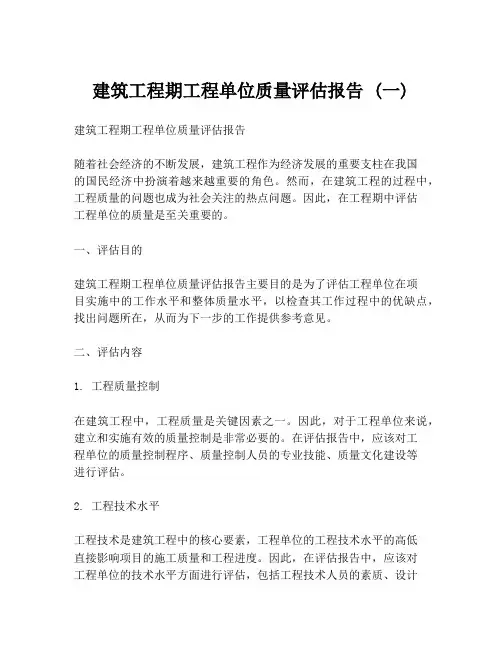 建筑工程期工程单位质量评估报告（一）

建筑工程期工程单位质量评估报告

随着社会经济的不断发展，建筑工程作为经济发展的重要支柱在我国的国民经济中扮演着越来越重要的角色。然而，在建筑工程的过程中，工程质量的问题也成为社会关注的热点问题。因此，在工程期中评估工程单位的质量是至关重要的。

一、评估目的

建筑工程期工程单位质量评估报告主要目的是为了评估工程单位在项目实施中的工作水平和整体质量水平，以检查其工作过程中的优缺点，找出问题所在，从而为下一步的工作提供参考意见。

二、评估内容

1. 工程质量控制

在建筑工程中，工程质量是关键因素之一。因此，对于工程单位来说，建立和实施有效的质量控制是非常必要的。在评估报告中，应该对工程单位的质量控制程序、质量控制人员的专业技能、质量文化建设等进行评估。

2. 工程技术水平

工程技术是建筑工程中的核心要素，工程单位的工程技术水平的高低直接影响项目的施工质量和工程进度。因此，在评估报告中，应该对工程单位的技术水平方面进行评估，包括工程技术人员的素质、设计